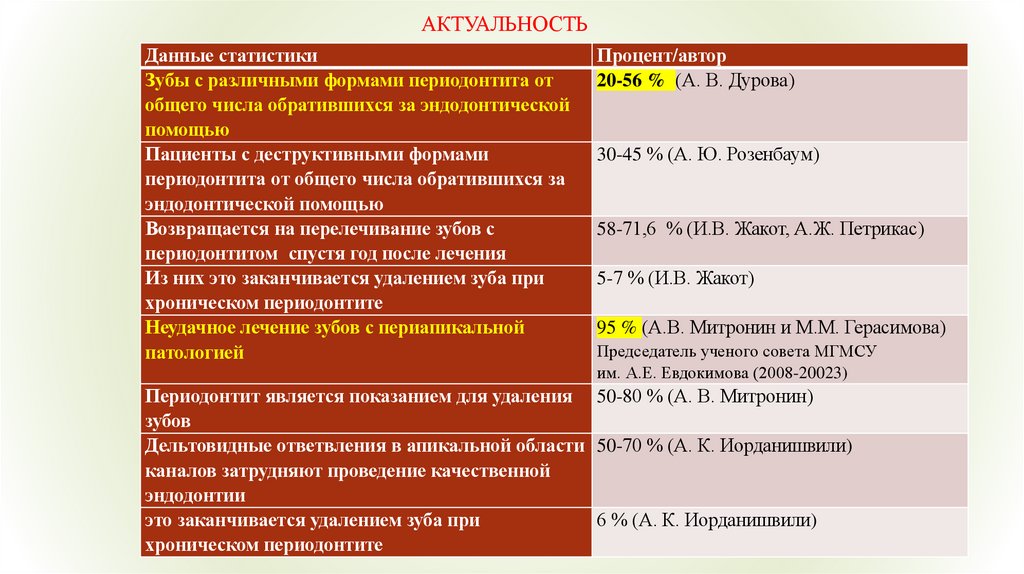 АКТУАЛЬНОСТЬ

| Данные статистики | Процент/автор |
|---|---|
| Зубы с различными формами периодонтита от общего числа обратившихся за эндодонтической помощью | 20-56 % (А. В. Дурова) |
| Пациенты с деструктивными формами периодонтита от общего числа обратившихся за эндодонтической помощью | 30-45 % (А. Ю. Розенбаум) |
| Возвращается на перелечивание зубов с периодонтитом спустя год после лечения | 58-71,6 % (И.В. Жакот, А.Ж. Петрикас) |
| Из них это заканчивается удалением зуба при хроническом периодонтите | 5-7 % (И.В. Жакот) |
| Неудачное лечение зубов с периапикальной патологией | 95 % (А.В. Митронин и М.М. Герасимова) Председатель ученого совета МГМСУ им. А.Е. Евдокимова (2008-20023) |
| Периодонтит является показанием для удаления зубов | 50-80 % (А. В. Митронин) |
| Дельтовидные ответвления в апикальной области каналов затрудняют проведение качественной эндодонтии | 50-70 % (А. К. Иорданишвили) |
| это заканчивается удалением зуба при хроническом периодонтите | 6 % (А. К. Иорданишвили) |